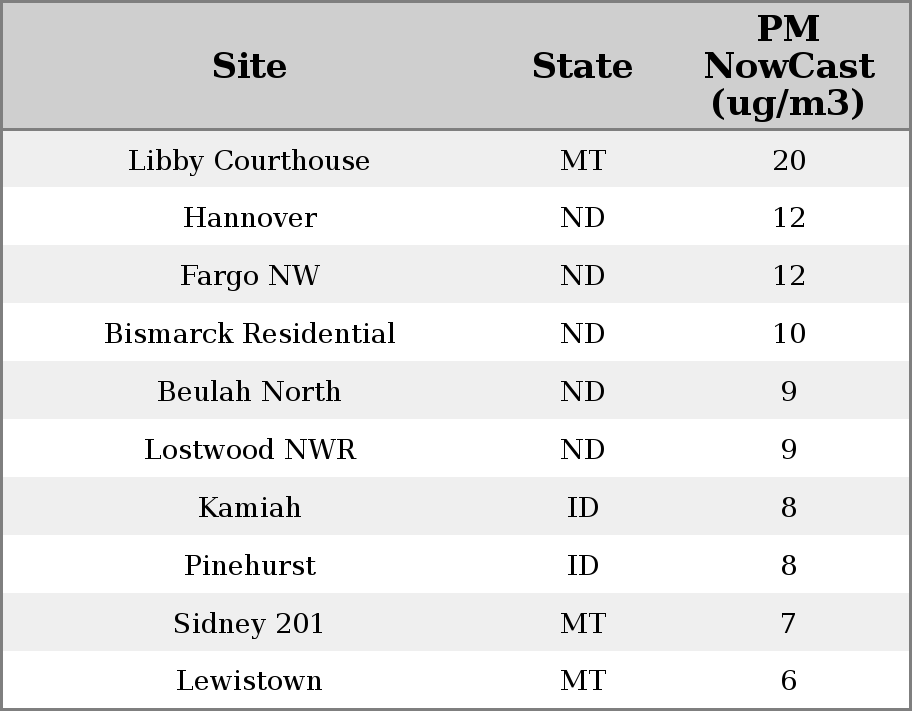 | Site | State | PM NowCast (ug/m3) |
|---|---|---|
| Libby Courthouse | MT | 20 |
| Hannover | ND | 12 |
| Fargo NW | ND | 12 |
| Bismarck Residential | ND | 10 |
| Beulah North | ND | 9 |
| Lostwood NWR | ND | 9 |
| Kamiah | ID | 8 |
| Pinehurst | ID | 8 |
| Sidney 201 | MT | 7 |
| Lewistown | MT | 6 |